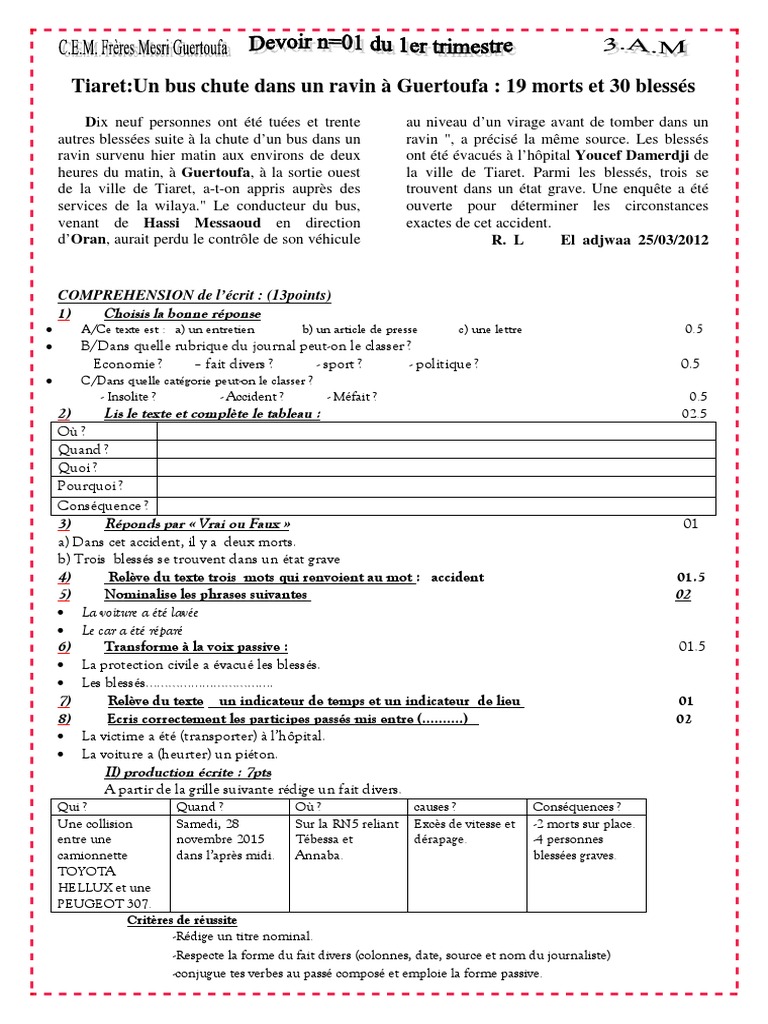 C.E.M. Frères Mesri Guertoufa Devoir n=01 du 1er trimestre 3.A.M

Tiaret:Un bus chute dans un ravin à Guertoufa : 19 morts et 30 blessés

Dix neuf personnes ont été tuées et trente autres blessées suite à la chute d'un bus dans un ravin survenu hier matin aux environs de deux heures du matin, à Guertoufa, à la sortie ouest de la ville de Tiaret, a-t-on appris auprès des services de la wilaya." Le conducteur du bus, venant de Hassi Messaoud en direction d'Oran, aurait perdu le contrôle de son véhicule au niveau d'un virage avant de tomber dans un ravin ", a précisé la même source. Les blessés ont été évacués à l'hôpital Youcef Damerdji de la ville de Tiaret. Parmi les blessés, trois se trouvent dans un état grave. Une enquête a été ouverte pour déterminer les circonstances exactes de cet accident.

R. L El adjwaa 25/03/2012

COMPREHENSION de l'écrit : (13points)

1) Choisis la bonne réponse

• A/Ce texte est : a) un entretien b) un article de presse c) une lettre 0.5
• B/Dans quelle rubrique du journal peut-on le classer ?
Economie ? – fait divers ? - sport ? - politique ? 0.5
• C/Dans quelle catégorie peut-on le classer ?
- Insolite ? - Accident ? - Méfait ? 0.5

2) Lis le texte et complète le tableau : 02.5

| Où ? | |
|---|---|
| Quand ? | |
| Quoi ? | |
| Pourquoi ? | |
| Conséquence ? | |

3) Réponds par « Vrai ou Faux » 01
a) Dans cet accident, il y a deux morts.
b) Trois blessés se trouvent dans un état grave

4) Relève du texte trois mots qui renvoient au mot : accident 01.5

5) Nominalise les phrases suivantes 02
• La voiture a été lavée
• Le car a été réparé

6) Transforme à la voix passive : 01.5
• La protection civile a évacué les blessés.
• Les blessés.................................

7) Relève du texte un indicateur de temps et un indicateur de lieu 01

8) Ecris correctement les participes passés mis entre (..........) 02
• La victime a été (transporter) à l'hôpital.
• La voiture a (heurter) un piéton.

II) production écrite : 7pts
A partir de la grille suivante rédige un fait divers.

| Qui ? | Quand ? | Où ? | causes ? | Conséquences ? |
|---|---|---|---|---|
| Une collision entre une camionnette TOYOTA HELLUX et une PEUGEOT 307. | Samedi, 28 novembre 2015 dans l'après midi. | Sur la RN5 reliant Tébessa et Annaba. | Excès de vitesse et dérapage. | -2 morts sur place. -4 personnes blessées graves. |

Critères de réussite
-Rédige un titre nominal.
-Respecte la forme du fait divers (colonnes, date, source et nom du journaliste)
-conjugue tes verbes au passé composé et emploie la forme passive.